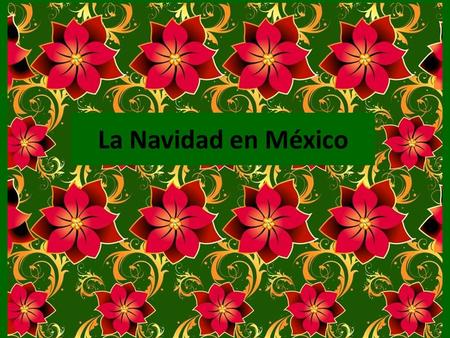 La Navidad en México